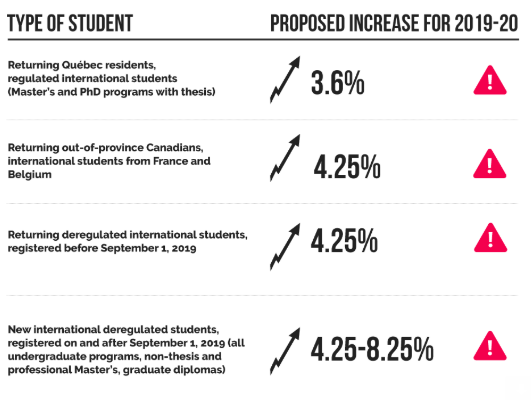 | TYPE OF STUDENT | PROPOSED INCREASE FOR 2019-20 |
|---|---|
| Returning Québec residents, regulated international students (Master's and PhD programs with thesis) | 3.6% |
| Returning out-of-province Canadians, international students from France and Belgium | 4.25% |
| Returning deregulated international students, registered before September 1, 2019 | 4.25% |
| New international deregulated students, registered on and after September 1, 2019 (all undergraduate programs, non-thesis and professional Master's, graduate diplomas) | 4.25-8.25% |